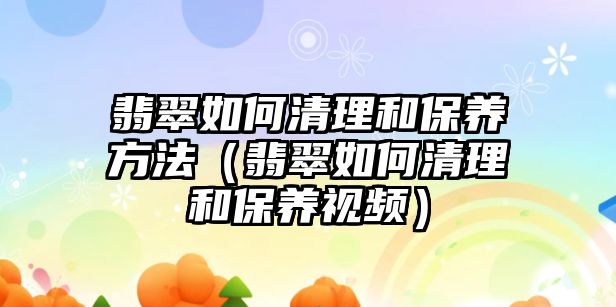 翡翠如何清理和保养方法（翡翠如何清理和保养视频）